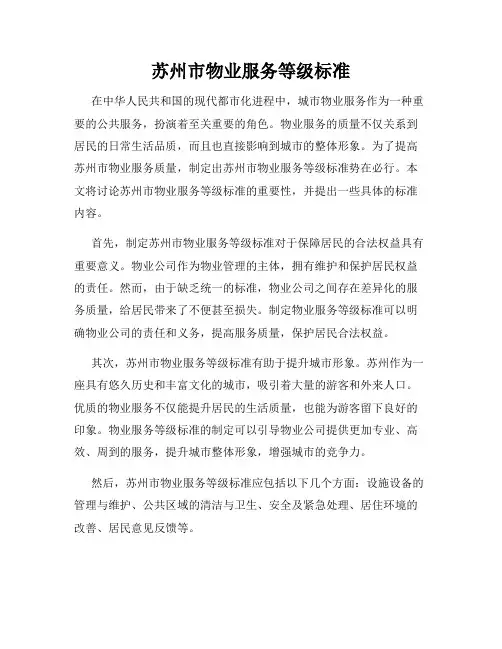 苏州市物业服务等级标准

在中华人民共和国的现代都市化进程中，城市物业服务作为一种重要的公共服务，扮演着至关重要的角色。物业服务的质量不仅关系到居民的日常生活品质，而且也直接影响到城市的整体形象。为了提高苏州市物业服务质量，制定出苏州市物业服务等级标准势在必行。本文将讨论苏州市物业服务等级标准的重要性，并提出一些具体的标准内容。

首先，制定苏州市物业服务等级标准对于保障居民的合法权益具有重要意义。物业公司作为物业管理的主体，拥有维护和保护居民权益的责任。然而，由于缺乏统一的标准，物业公司之间存在差异化的服务质量，给居民带来了不便甚至损失。制定物业服务等级标准可以明确物业公司的责任和义务，提高服务质量，保护居民合法权益。

其次，苏州市物业服务等级标准有助于提升城市形象。苏州作为一座具有悠久历史和丰富文化的城市，吸引着大量的游客和外来人口。优质的物业服务不仅能提升居民的生活质量，也能为游客留下良好的印象。物业服务等级标准的制定可以引导物业公司提供更加专业、高效、周到的服务，提升城市整体形象，增强城市的竞争力。

然后，苏州市物业服务等级标准应包括以下几个方面：设施设备的管理与维护、公共区域的清洁与卫生、安全及紧急处理、居住环境的改善、居民意见反馈等。